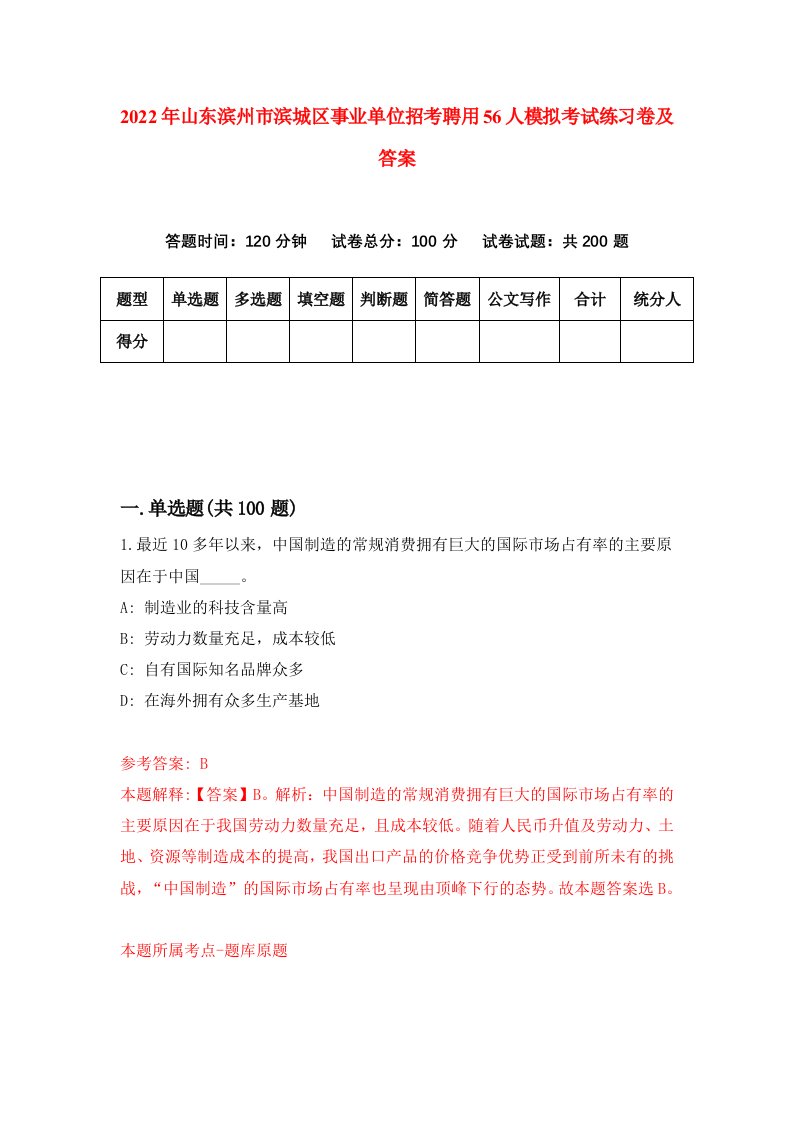 2022年山东滨州市滨城区事业单位招考聘用56人模拟考试练习卷及答案

答题时间：120分钟　试卷总分：100分　试卷试题：共200题

| 题型 | 单选题 | 多选题 | 填空题 | 判断题 | 简答题 | 公文写作 | 合计 | 统分人 |
|---|---|---|---|---|---|---|---|---|
| 得分 | | | | | | | | |

一.单选题(共100题)

1.最近10多年以来，中国制造的常规消费拥有巨大的国际市场占有率的主要原因在于中国_____。

A: 制造业的科技含量高

B: 劳动力数量充足，成本较低

C: 自有国际知名品牌众多

D: 在海外拥有众多生产基地

参考答案: B

本题解释:【答案】B。解析：中国制造的常规消费拥有巨大的国际市场占有率的主要原因在于我国劳动力数量充足，且成本较低。随着人民币升值及劳动力、土地、资源等制造成本的提高，我国出口产品的价格竞争优势正受到前所未有的挑战，“中国制造”的国际市场占有率也呈现由顶峰下行的态势。故本题答案选B。

本题所属考点-题库原题